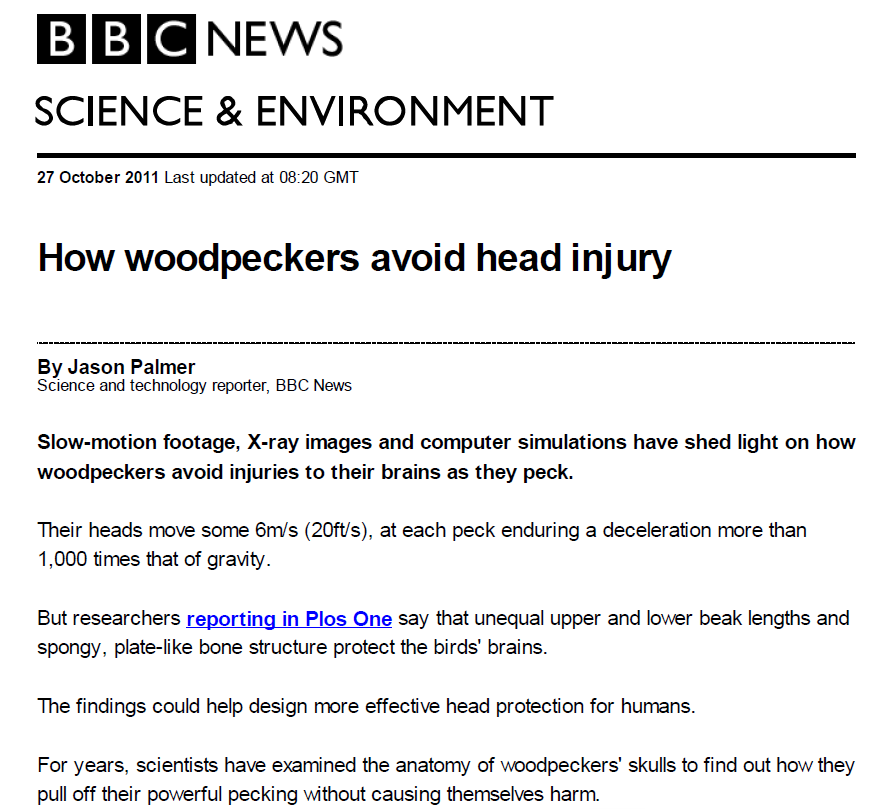 BBC NEWS

SCIENCE & ENVIRONMENT

27 October 2011 Last updated at 08:20 GMT

How woodpeckers avoid head injury

By Jason Palmer
Science and technology reporter, BBC News

Slow-motion footage, X-ray images and computer simulations have shed light on how woodpeckers avoid injuries to their brains as they peck.

Their heads move some 6m/s (20ft/s), at each peck enduring a deceleration more than 1,000 times that of gravity.

But researchers reporting in Plos One say that unequal upper and lower beak lengths and spongy, plate-like bone structure protect the birds' brains.

The findings could help design more effective head protection for humans.

For years, scientists have examined the anatomy of woodpeckers' skulls to find out how they pull off their powerful pecking without causing themselves harm.